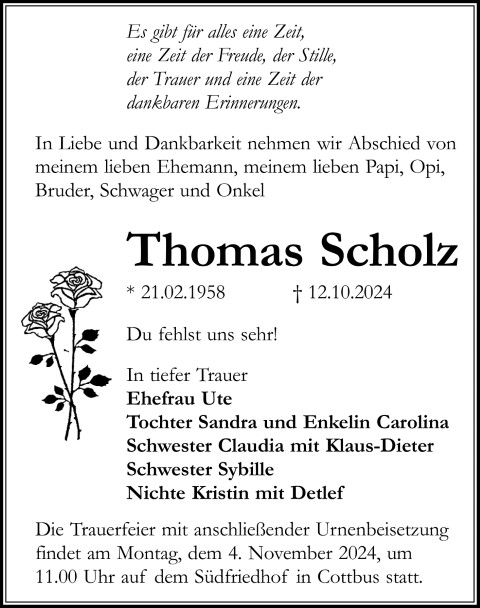 Es gibt für alles eine Zeit,
eine Zeit der Freude, der Stille,
der Trauer und eine Zeit der
dankbaren Erinnerungen.

In Liebe und Dankbarkeit nehmen wir Abschied von meinem lieben Ehemann, meinem lieben Papi, Opi, Bruder, Schwager und Onkel

Thomas Scholz

* 21.02.1958 † 12.10.2024

Du fehlst uns sehr!

In tiefer Trauer
Ehefrau Ute
Tochter Sandra und Enkelin Carolina
Schwester Claudia mit Klaus-Dieter
Schwester Sybille
Nichte Kristin mit Detlef

Die Trauerfeier mit anschließender Urnenbeisetzung findet am Montag, dem 4. November 2024, um 11.00 Uhr auf dem Südfriedhof in Cottbus statt.